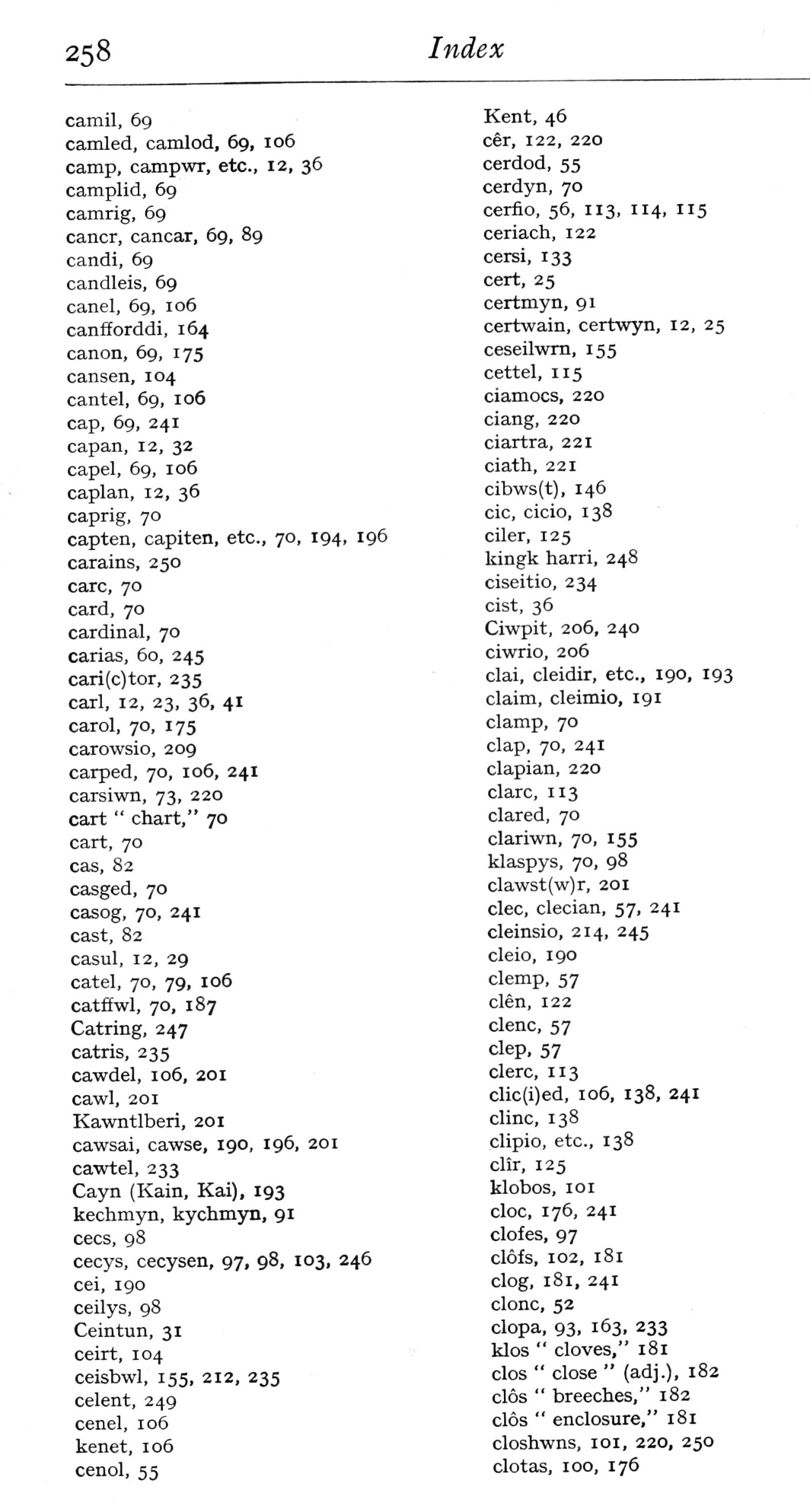 258 Index

camil, 69
camled, camlod, 69, 106
camp, campwr, etc., 12, 36
camplid, 69
camrig, 69
cancr, cancar, 69, 89
candi, 69
candleis, 69
canel, 69, 106
canfforddi, 164
canon, 69, 175
cansen, 104
cantel, 69, 106
cap, 69, 241
capan, 12, 32
capel, 69, 106
caplan, 12, 36
caprig, 70
capten, capiten, etc., 70, 194, 196
carains, 250
carc, 70
card, 70
cardinal, 70
carias, 60, 245
cari(c)tor, 235
carl, 12, 23, 36, 41
carol, 70, 175
carowsio, 209
carped, 70, 106, 241
carsiwn, 73, 220
cart " chart," 70
cart, 70
cas, 82
casged, 70
casog, 70, 241
cast, 82
casul, 12, 29
catel, 70, 79, 106
catffwl, 70, 187
Catring, 247
catris, 235
cawdel, 106, 201
cawl, 201
Kawntlberi, 201
cawsai, cawse, 190, 196, 201
cawtel, 233
Cayn (Kain, Kai), 193
kechmyn, kychmyn, 91
cecs, 98
cecys, cecysen, 97, 98, 103, 246
cei, 190
ceilys, 98
Ceintun, 31
ceirt, 104
ceisbwl, 155, 212, 235
celent, 249
cenel, 106
kenet, 106
cenol, 55

Kent, 46
cêr, 122, 220
cerdod, 55
cerdyn, 70
cerfio, 56, 113, 114, 115
ceriach, 122
cersi, 133
cert, 25
certmyn, 91
certwain, certwyn, 12, 25
ceseilwrn, 155
cettel, 115
ciamocs, 220
ciang, 220
ciartra, 221
ciath, 221
cibws(t), 146
cic, cicio, 138
ciler, 125
kingk harri, 248
ciseitio, 234
cist, 36
Ciwpit, 206, 240
ciwrio, 206
clai, cleidir, etc., 190, 193
claim, cleimio, 191
clamp, 70
clap, 70, 241
clapian, 220
clarc, 113
clared, 70
clariwn, 70, 155
klaspys, 70, 98
clawst(w)r, 201
clec, clecian, 57, 241
cleinsio, 214, 245
cleio, 190
clemp, 57
clên, 122
clenc, 57
clep, 57
clerc, 113
clic(i)ed, 106, 138, 241
clinc, 138
clipio, etc., 138
clîr, 125
klobos, 101
cloc, 176, 241
clofes, 97
clôfs, 102, 181
clog, 181, 241
clonc, 52
clopa, 93, 163, 233
klos " cloves," 181
clos " close " (adj.), 182
clôs " breeches," 182
clôs " enclosure," 181
closhwns, 101, 220, 250
clotas, 100, 176